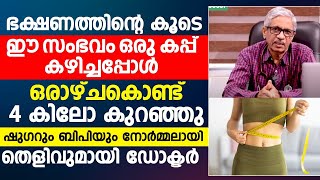 ഭക്ഷണത്തിന്റെ കൂടെ

ഈ സംഭവം ഒരു കപ്പ് കഴിച്ചപ്പോൾ

ഒരാഴ്ചകൊണ്ട്
4 കിലോ കുറഞ്ഞു

ഷുഗറും ബിപിയും നോർമ്മലായി

തെളിവുമായി ഡോക്ടർ